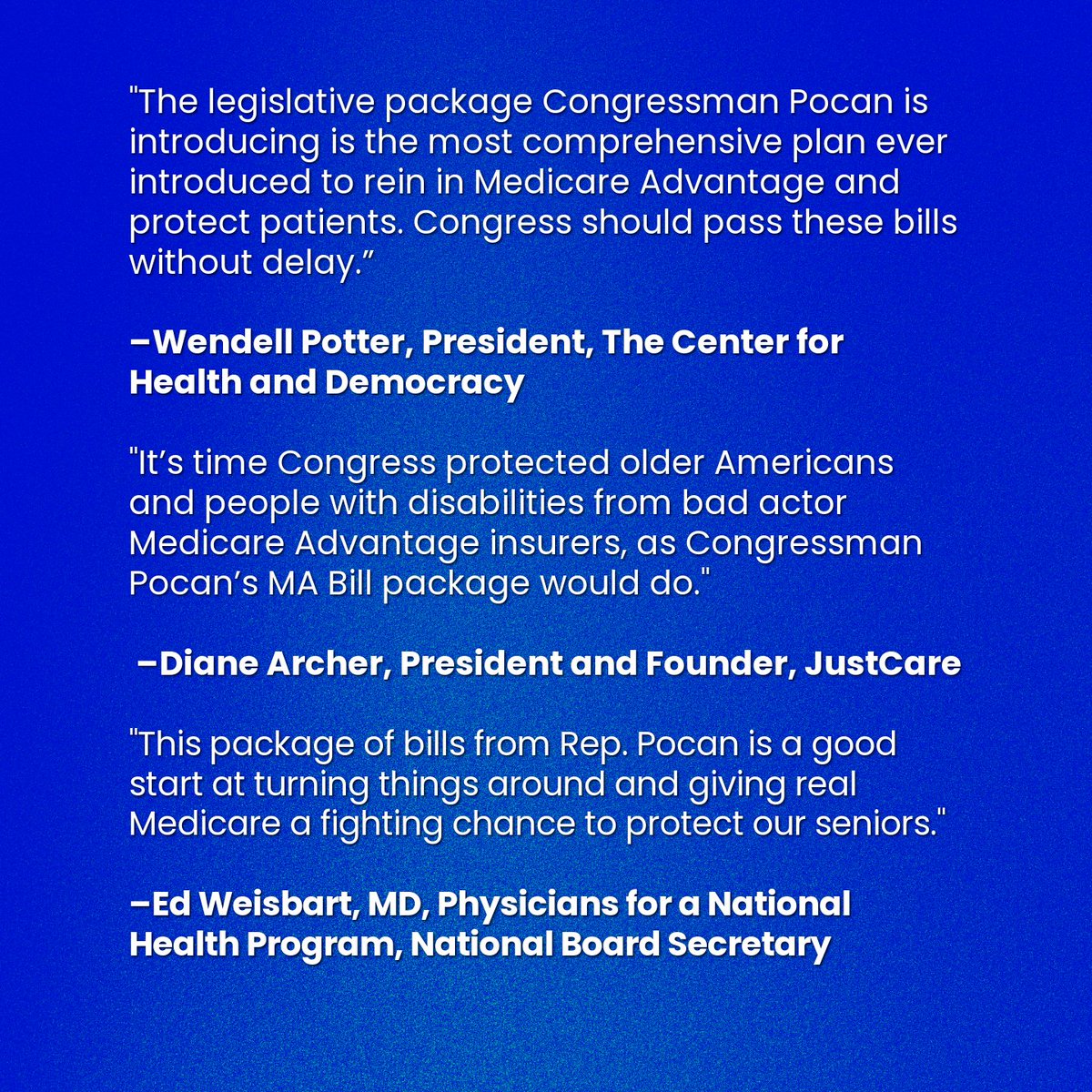 "The legislative package Congressman Pocan is introducing is the most comprehensive plan ever introduced to rein in Medicare Advantage and protect patients. Congress should pass these bills without delay.”

–Wendell Potter, President, The Center for Health and Democracy

"It’s time Congress protected older Americans and people with disabilities from bad actor Medicare Advantage insurers, as Congressman Pocan’s MA Bill package would do."

–Diane Archer, President and Founder, JustCare

"This package of bills from Rep. Pocan is a good start at turning things around and giving real Medicare a fighting chance to protect our seniors."

–Ed Weisbart, MD, Physicians for a National Health Program, National Board Secretary